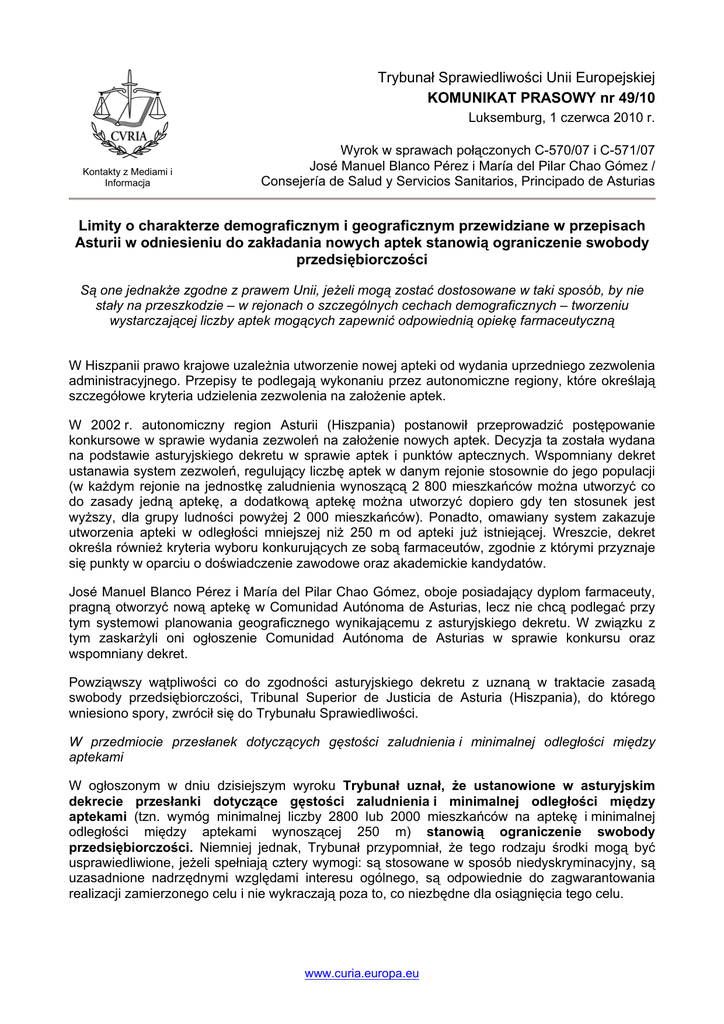 CVRIA

Kontakty z Mediami i Informacja

Trybunał Sprawiedliwości Unii Europejskiej
KOMUNIKAT PRASOWY nr 49/10
Luksemburg, 1 czerwca 2010 r.

Wyrok w sprawach połączonych C-570/07 i C-571/07
José Manuel Blanco Pérez i María del Pilar Chao Gómez / Consejería de Salud y Servicios Sanitarios, Principado de Asturias

Limity o charakterze demograficznym i geograficznym przewidziane w przepisach Asturii w odniesieniu do zakładania nowych aptek stanowią ograniczenie swobody przedsiębiorczości

Są one jednakże zgodne z prawem Unii, jeżeli mogą zostać dostosowane w taki sposób, by nie stały na przeszkodzie – w rejonach o szczególnych cechach demograficznych – tworzeniu wystarczającej liczby aptek mogących zapewnić odpowiednią opiekę farmaceutyczną

W Hiszpanii prawo krajowe uzależnia utworzenie nowej apteki od wydania uprzedniego zezwolenia administracyjnego. Przepisy te podlegają wykonaniu przez autonomiczne regiony, które określają szczegółowe kryteria udzielenia zezwolenia na założenie aptek.

W 2002 r. autonomiczny region Asturii (Hiszpania) postanowił przeprowadzić postępowanie konkursowe w sprawie wydania zezwoleń na założenie nowych aptek. Decyzja ta została wydana na podstawie asturyjskiego dekretu w sprawie aptek i punktów aptecznych. Wspomniany dekret ustanawia system zezwoleń, regulujący liczbę aptek w danym rejonie stosownie do jego populacji (w każdym rejonie na jednostkę zaludnienia wynoszącą 2 800 mieszkańców można utworzyć co do zasady jedną aptekę, a dodatkową aptekę można utworzyć dopiero gdy ten stosunek jest wyższy, dla grupy ludności powyżej 2 000 mieszkańców). Ponadto, omawiany system zakazuje utworzenia apteki w odległości mniejszej niż 250 m od apteki już istniejącej. Wreszcie, dekret określa również kryteria wyboru konkurujących ze sobą farmaceutów, zgodnie z którymi przyznaje się punkty w oparciu o doświadczenie zawodowe oraz akademickie kandydatów.

José Manuel Blanco Pérez i María del Pilar Chao Gómez, oboje posiadający dyplom farmaceuty, pragną otworzyć nową aptekę w Comunidad Autónoma de Asturias, lecz nie chcą podlegać przy tym systemowi planowania geograficznego wynikającemu z asturyjskiego dekretu. W związku z tym zaskarżyli oni ogłoszenie Comunidad Autónoma de Asturias w sprawie konkursu oraz wspomniany dekret.

Powziąwszy wątpliwości co do zgodności asturyjskiego dekretu z uznaną w traktacie zasadą swobody przedsiębiorczości, Tribunal Superior de Justicia de Asturia (Hiszpania), do którego wniesiono spory, zwrócił się do Trybunału Sprawiedliwości.

W przedmiocie przesłanek dotyczących gęstości zaludnienia i minimalnej odległości między aptekami

W ogłoszonym w dniu dzisiejszym wyroku Trybunał uznał, że ustanowione w asturyjskim dekrecie przesłanki dotyczące gęstości zaludnienia i minimalnej odległości między aptekami (tzn. wymóg minimalnej liczby 2800 lub 2000 mieszkańców na aptekę i minimalnej odległości między aptekami wynoszącej 250 m) stanowią ograniczenie swobody przedsiębiorczości. Niemniej jednak, Trybunał przypomniał, że tego rodzaju środki mogą być usprawiedliwione, jeżeli spełniają cztery wymogi: są stosowane w sposób niedyskryminacyjny, są uzasadnione nadrzędnymi względami interesu ogólnego, są odpowiednie do zagwarantowania realizacji zamierzonego celu i nie wykraczają poza to, co niezbędne dla osiągnięcia tego celu.

www.curia.europa.eu